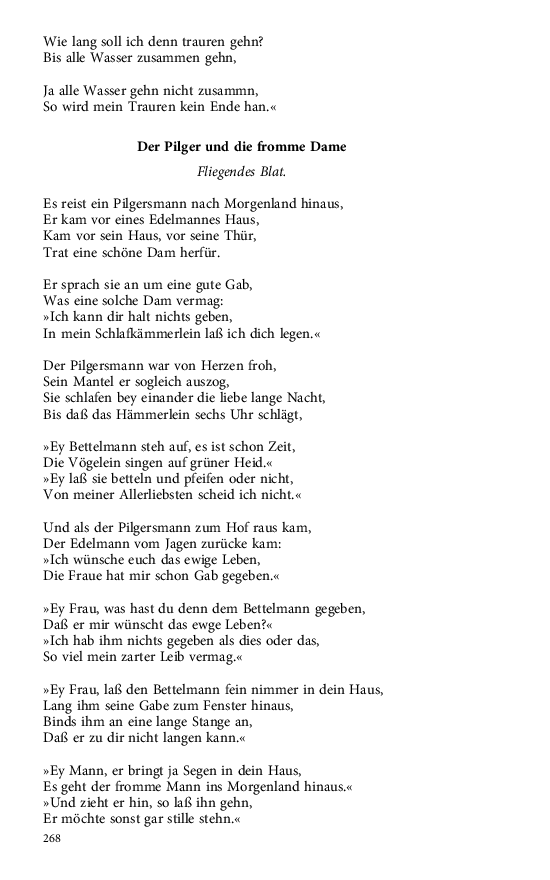 Wie lang soll ich denn trauren gehn?
Bis alle Wasser zusammen gehn,

Ja alle Wasser gehn nicht zusammn,
So wird mein Trauren kein Ende han.«

Der Pilger und die fromme Dame

Fliegendes Blat.

Es reist ein Pilgersmann nach Morgenland hinaus,
Er kam vor eines Edelmannes Haus,
Kam vor sein Haus, vor seine Thür,
Trat eine schöne Dam herfür.

Er sprach sie an um eine gute Gab,
Was eine solche Dam vermag:
»Ich kann dir halt nichts geben,
In mein Schlafkämmerlein laß ich dich legen.«

Der Pilgersmann war von Herzen froh,
Sein Mantel er sogleich auszog,
Sie schlafen bey einander die liebe lange Nacht,
Bis daß das Hämmerlein sechs Uhr schlägt,

»Ey Bettelmann steh auf, es ist schon Zeit,
Die Vögelein singen auf grüner Heid.«
»Ey laß sie betteln und pfeifen oder nicht,
Von meiner Allerliebsten scheid ich nicht.«

Und als der Pilgersmann zum Hof raus kam,
Der Edelmann vom Jagen zurücke kam:
»Ich wünsche euch das ewige Leben,
Die Fraue hat mir schon Gab gegeben.«

»Ey Frau, was hast du denn dem Bettelmann gegeben,
Daß er mir wünscht das ewge Leben?«
»Ich hab ihm nichts gegeben als dies oder das,
So viel mein zarter Leib vermag.«

»Ey Frau, laß den Bettelmann fein nimmer in dein Haus,
Lang ihm seine Gabe zum Fenster hinaus,
Binds ihm an eine lange Stange an,
Daß er zu dir nicht langen kann.«

»Ey Mann, er bringt ja Segen in dein Haus,
Es geht der fromme Mann ins Morgenland hinaus.«
»Und zieht er hin, so laß ihn gehn,
Er möchte sonst gar stille stehn.«

268